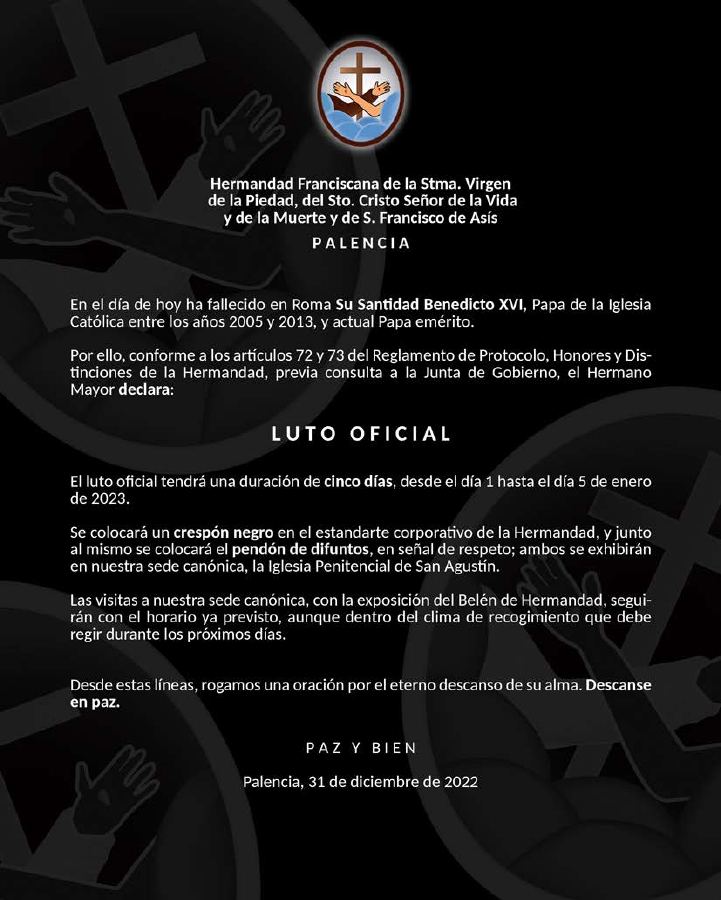 Hermandad Franciscana de la Stma. Virgen de la Piedad, del Sto. Cristo Señor de la Vida y de la Muerte y de S. Francisco de Asís

PALENCIA

En el día de hoy ha fallecido en Roma Su Santidad Benedicto XVI, Papa de la Iglesia Católica entre los años 2005 y 2013, y actual Papa emérito.

Por ello, conforme a los artículos 72 y 73 del Reglamento de Protocolo, Honores y Distinciones de la Hermandad, previa consulta a la Junta de Gobierno, el Hermano Mayor declara:

LUTO OFICIAL

El luto oficial tendrá una duración de cinco días, desde el día 1 hasta el día 5 de enero de 2023.

Se colocará un crespón negro en el estandarte corporativo de la Hermandad, y junto al mismo se colocará el pendón de difuntos, en señal de respeto; ambos se exhibirán en nuestra sede canónica, la Iglesia Penitencial de San Agustín.

Las visitas a nuestra sede canónica, con la exposición del Belén de Hermandad, seguirán con el horario ya previsto, aunque dentro del clima de recogimiento que debe regir durante los próximos días.

Desde estas líneas, rogamos una oración por el eterno descanso de su alma. Descanse en paz.

PAZ Y BIEN

Palencia, 31 de diciembre de 2022